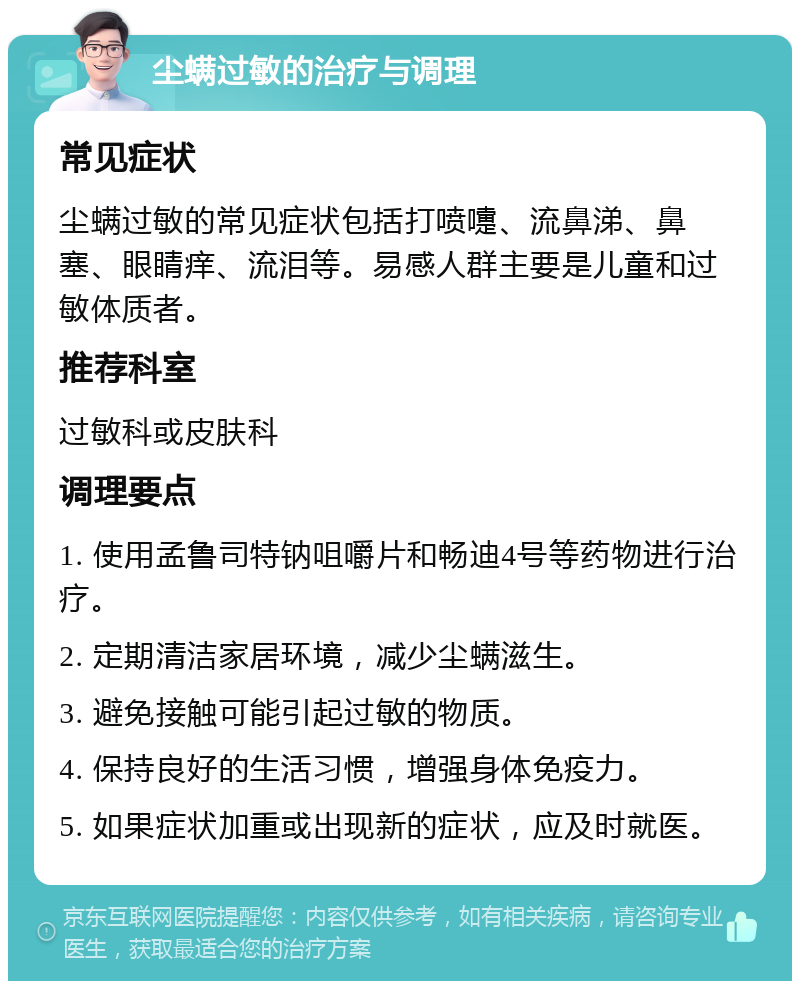 尘螨过敏的治疗与调理

常见症状

尘螨过敏的常见症状包括打喷嚏、流鼻涕、鼻塞、眼睛痒、流泪等。易感人群主要是儿童和过敏体质者。

推荐科室

过敏科或皮肤科

调理要点

1. 使用孟鲁司特钠咀嚼片和畅迪4号等药物进行治疗。

2. 定期清洁家居环境，减少尘螨滋生。

3. 避免接触可能引起过敏的物质。

4. 保持良好的生活习惯，增强身体免疫力。

5. 如果症状加重或出现新的症状，应及时就医。

京东互联网医院提醒您：内容仅供参考，如有相关疾病，请咨询专业医生，获取最适合您的治疗方案